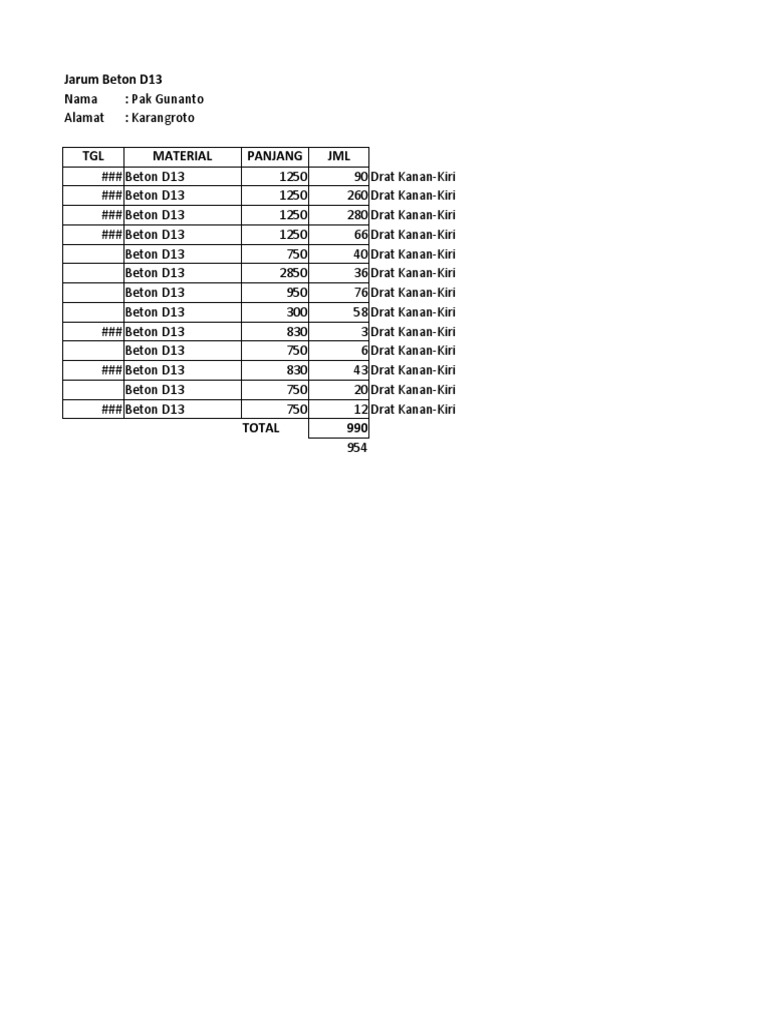 Jarum Beton D13
Nama : Pak Gunanto
Alamat : Karangroto

| TGL | MATERIAL | PANJANG | JML | |
|---|---|---|---|---|
| ### | Beton D13 | 1250 | 90 | Drat Kanan-Kiri |
| ### | Beton D13 | 1250 | 260 | Drat Kanan-Kiri |
| ### | Beton D13 | 1250 | 280 | Drat Kanan-Kiri |
| ### | Beton D13 | 1250 | 66 | Drat Kanan-Kiri |
| | Beton D13 | 750 | 40 | Drat Kanan-Kiri |
| | Beton D13 | 2850 | 36 | Drat Kanan-Kiri |
| | Beton D13 | 950 | 76 | Drat Kanan-Kiri |
| | Beton D13 | 300 | 58 | Drat Kanan-Kiri |
| ### | Beton D13 | 830 | 3 | Drat Kanan-Kiri |
| | Beton D13 | 750 | 6 | Drat Kanan-Kiri |
| ### | Beton D13 | 830 | 43 | Drat Kanan-Kiri |
| | Beton D13 | 750 | 20 | Drat Kanan-Kiri |
| ### | Beton D13 | 750 | 12 | Drat Kanan-Kiri |
| | | TOTAL | 990 | |
| | | | 954 | |